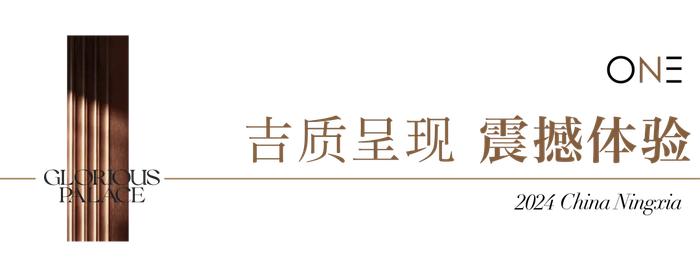 GLORIOUS PALACE

ONE

吉质呈现 震撼体验

2024 China Ningxia